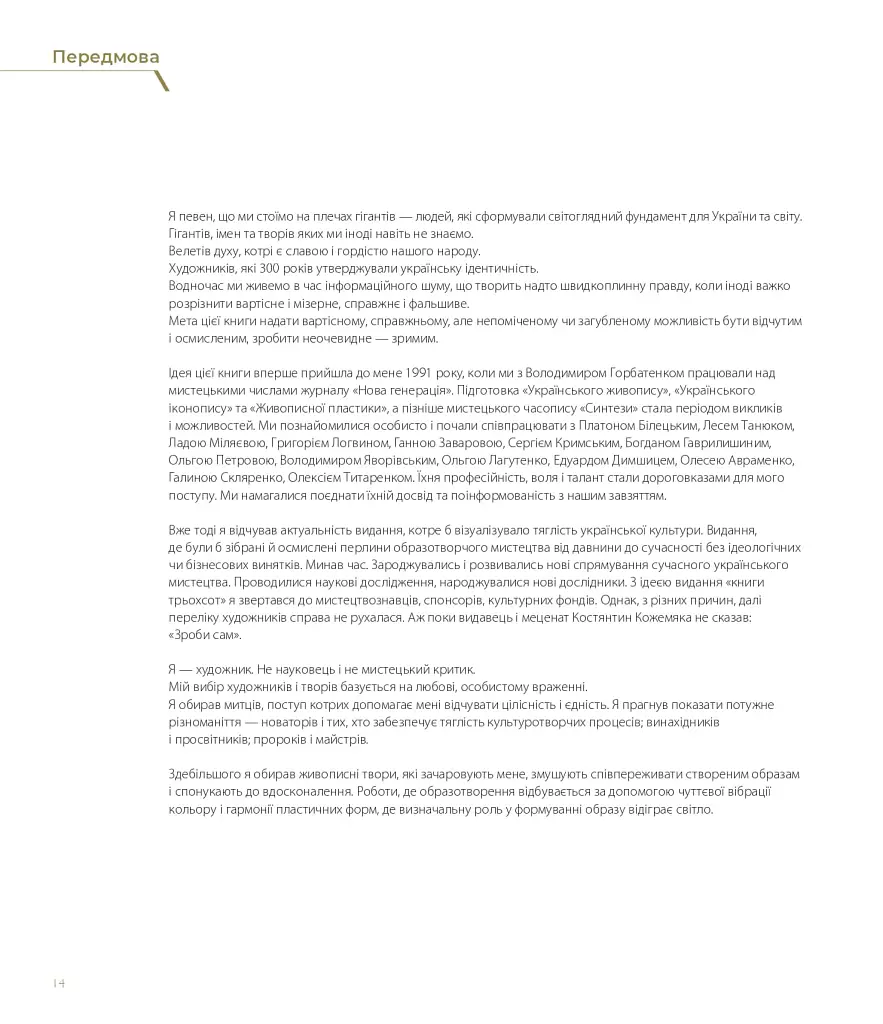 Передмова

Я певен, що ми стоїмо на плечах гігантів — людей, які сформували світоглядний фундамент для України та світу.
Гігантів, імен та творів яких ми іноді навіть не знаємо.
Велетів духу, котрі є славою і гордістю нашого народу.
Художників, які 300 років утверджували українську ідентичність.
Водночас ми живемо в час інформаційного шуму, що творить надто швидкоплинну правду, коли іноді важко розрізнити вартісне і мізерне, справжнє і фальшиве.
Мета цієї книги надати вартісному, справжньому, але непоміченому чи загубленому можливість бути відчутим і осмисленим, зробити неочевидне — зримим.

Ідея цієї книги вперше прийшла до мене 1991 року, коли ми з Володимиром Горбатенком працювали над мистецькими числами журналу «Нова генерація». Підготовка «Українського живопису», «Українського іконопису» та «Живописної пластики», а пізніше мистецького часопису «Синтези» стала періодом викликів і можливостей. Ми познайомилися особисто і почали співпрацювати з Платоном Білецьким, Лесем Танюком, Ладою Міляєвою, Григорієм Логвином, Ганною Заваровою, Сергієм Кримським, Богданом Гаврилишиним, Ольгою Петровою, Володимиром Яворівським, Ольгою Лагутенко, Едуардом Димшицем, Олесею Авраменко, Галиною Скляренко, Олексієм Титаренком. Їхня професійність, воля і талант стали дороговказами для мого поступу. Ми намагалися поєднати їхній досвід та поінформованість з нашим завзяттям.

Вже тоді я відчував актуальність видання, котре б візуалізувало тяглість української культури. Видання, де були б зібрані й осмислені перлини образотворчого мистецтва від давнини до сучасності без ідеологічних чи бізнесових винятків. Минав час. Зароджувались і розвивались нові спрямування сучасного українського мистецтва. Проводилися наукові дослідження, народжувалися нові дослідники. З ідеєю видання «книги трьохсот» я звертався до мистецтвознавців, спонсорів, культурних фондів. Однак, з різних причин, далі переліку художників справа не рухалася. Аж поки видавець і меценат Костянтин Кожемяка не сказав: «Зроби сам».

Я — художник. Не науковець і не мистецький критик.
Мій вибір художників і творів базується на любові, особистому враженні.
Я обирав митців, поступ котрих допомагає мені відчувати цілісність і єдність. Я прагнув показати потужне різноманіття — новаторів і тих, хто забезпечує тяглість культуротворчих процесів; винахідників і просвітників; пророків і майстрів.

Здебільшого я обирав живописні твори, які зачаровують мене, змушують співпереживати створеним образам і спонукають до вдосконалення. Роботи, де образотворення відбувається за допомогою чуттєвої вібрації кольору і гармонії пластичних форм, де визначальну роль у формуванні образу відіграє світло.

14